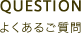 QUESTION
よくあるご質問